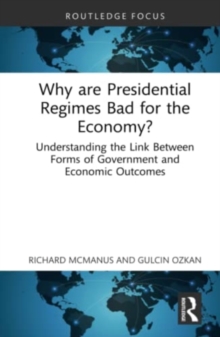 ROUTLEDGE FOCUS

Why are Presidential Regimes Bad for the Economy?

Understanding the Link Between Forms of Government and Economic Outcomes

RICHARD MCMANUS AND GULCIN OZKAN

R